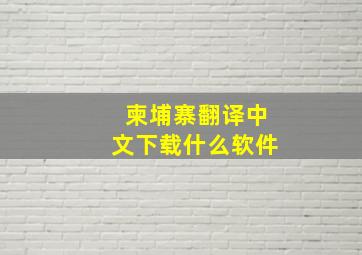 柬埔寨翻译中文下载什么软件